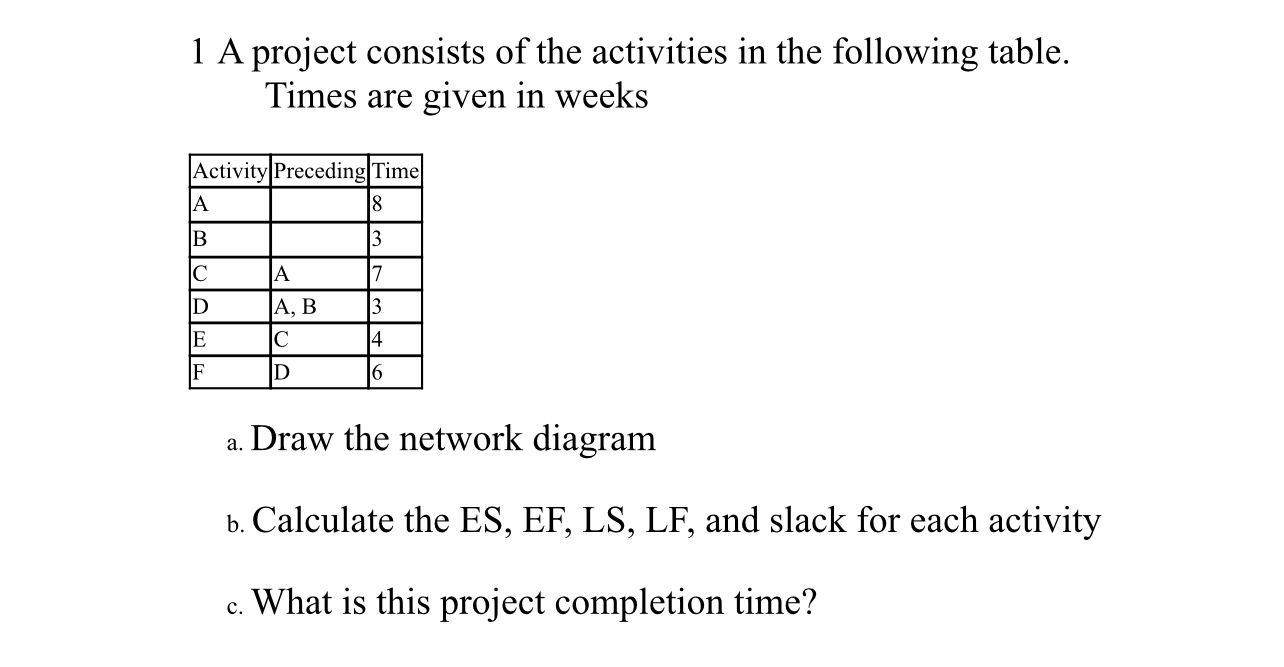 1 A project consists of the activities in the following table. Times are given in weeks

| Activity | Preceding | Time |
|---|---|---|
| A | | 8 |
| B | | 3 |
| C | A | 7 |
| D | A, B | 3 |
| E | C | 4 |
| F | D | 6 |

a. Draw the network diagram

b. Calculate the ES, EF, LS, LF, and slack for each activity

c. What is this project completion time?